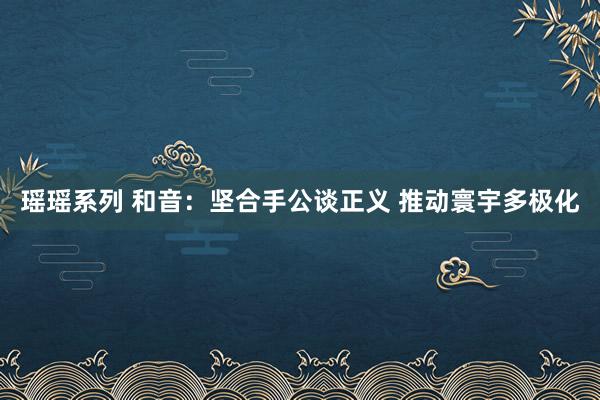 瑶瑶系列 和音：坚合手公谈正义 推动寰宇多极化